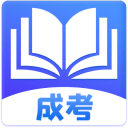 成考